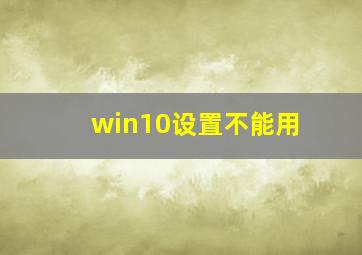 win10设置不能用